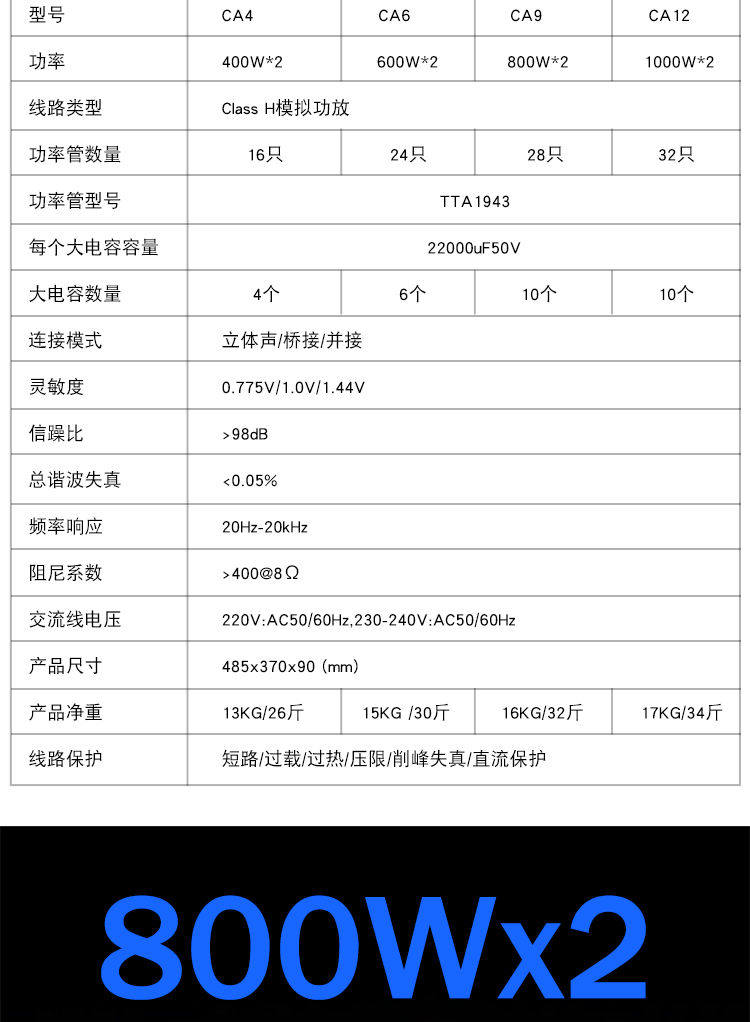 | 型号 | CA4 | CA6 | CA9 | CA12 |
|---|---|---|---|---|
| 功率 | 400W*2 | 600W*2 | 800W*2 | 1000W*2 |
| 线路类型 | Class H模拟功放 | | | |
| 功率管数量 | 16只 | 24只 | 28只 | 32只 |
| 功率管型号 | TTA1943 | | | |
| 每个大电容容量 | 22000uF50V | | | |
| 大电容数量 | 4个 | 6个 | 10个 | 10个 |
| 连接模式 | 立体声/桥接/并接 | | | |
| 灵敏度 | 0.775V/1.0V/1.44V | | | |
| 信噪比 | >98dB | | | |
| 总谐波失真 | <0.05% | | | |
| 频率响应 | 20Hz-20kHz | | | |
| 阻尼系数 | >400@8Ω | | | |
| 交流线电压 | 220V:AC50/60Hz,230-240V:AC50/60Hz | | | |
| 产品尺寸 | 485x370x90 (mm) | | | |
| 产品净重 | 13KG/26斤 | 15KG /30斤 | 16KG/32斤 | 17KG/34斤 |
| 线路保护 | 短路/过载/过热/压限/削峰失真/直流保护 | | | |

800Wx2